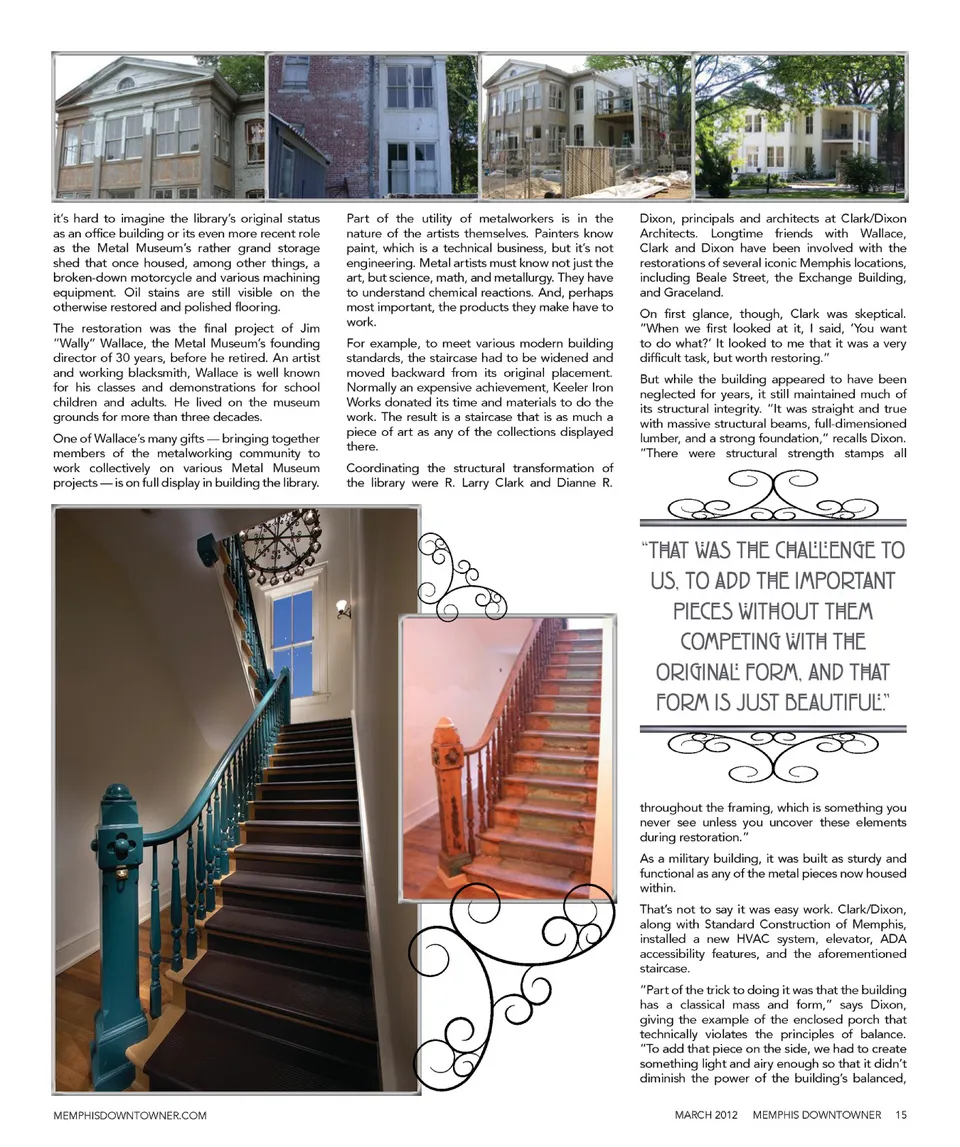 it's hard to imagine the library's original status as an office building or its even more recent role as the Metal Museum's rather grand storage shed that once housed, among other things, a broken-down motorcycle and various machining equipment. Oil stains are still visible on the otherwise restored and polished flooring.

The restoration was the final project of Jim "Wally" Wallace, the Metal Museum's founding director of 30 years, before he retired. An artist and working blacksmith, Wallace is well known for his classes and demonstrations for school children and adults. He lived on the museum grounds for more than three decades.

One of Wallace's many gifts — bringing together members of the metalworking community to work collectively on various Metal Museum projects — is on full display in building the library.

Part of the utility of metalworkers is in the nature of the artists themselves. Painters know paint, which is a technical business, but it's not engineering. Metal artists must know not just the art, but science, math, and metallurgy. They have to understand chemical reactions. And, perhaps most important, the products they make have to work.

For example, to meet various modern building standards, the staircase had to be widened and moved backward from its original placement. Normally an expensive achievement, Keeler Iron Works donated its time and materials to do the work. The result is a staircase that is as much a piece of art as any of the collections displayed there.

Coordinating the structural transformation of the library were R. Larry Clark and Dianne R. Dixon, principals and architects at Clark/Dixon Architects. Longtime friends with Wallace, Clark and Dixon have been involved with the restorations of several iconic Memphis locations, including Beale Street, the Exchange Building, and Graceland.

On first glance, though, Clark was skeptical. "When we first looked at it, I said, 'You want to do what?' It looked to me that it was a very difficult task, but worth restoring."

But while the building appeared to have been neglected for years, it still maintained much of its structural integrity. "It was straight and true with massive structural beams, full-dimensioned lumber, and a strong foundation," recalls Dixon. "There were structural strength stamps all

"THAT WAS THE CHALLENGE TO US, TO ADD THE IMPORTANT PIECES WITHOUT THEM COMPETING WITH THE ORIGINAL FORM, AND THAT FORM IS JUST BEAUTIFUL."

throughout the framing, which is something you never see unless you uncover these elements during restoration."

As a military building, it was built as sturdy and functional as any of the metal pieces now housed within.

That's not to say it was easy work. Clark/Dixon, along with Standard Construction of Memphis, installed a new HVAC system, elevator, ADA accessibility features, and the aforementioned staircase.

"Part of the trick to doing it was that the building has a classical mass and form," says Dixon, giving the example of the enclosed porch that technically violates the principles of balance. "To add that piece on the side, we had to create something light and airy enough so that it didn't diminish the power of the building's balanced,

MEMPHISDOWNTOWNER.COM

MARCH 2012 MEMPHIS DOWNTOWNER 15